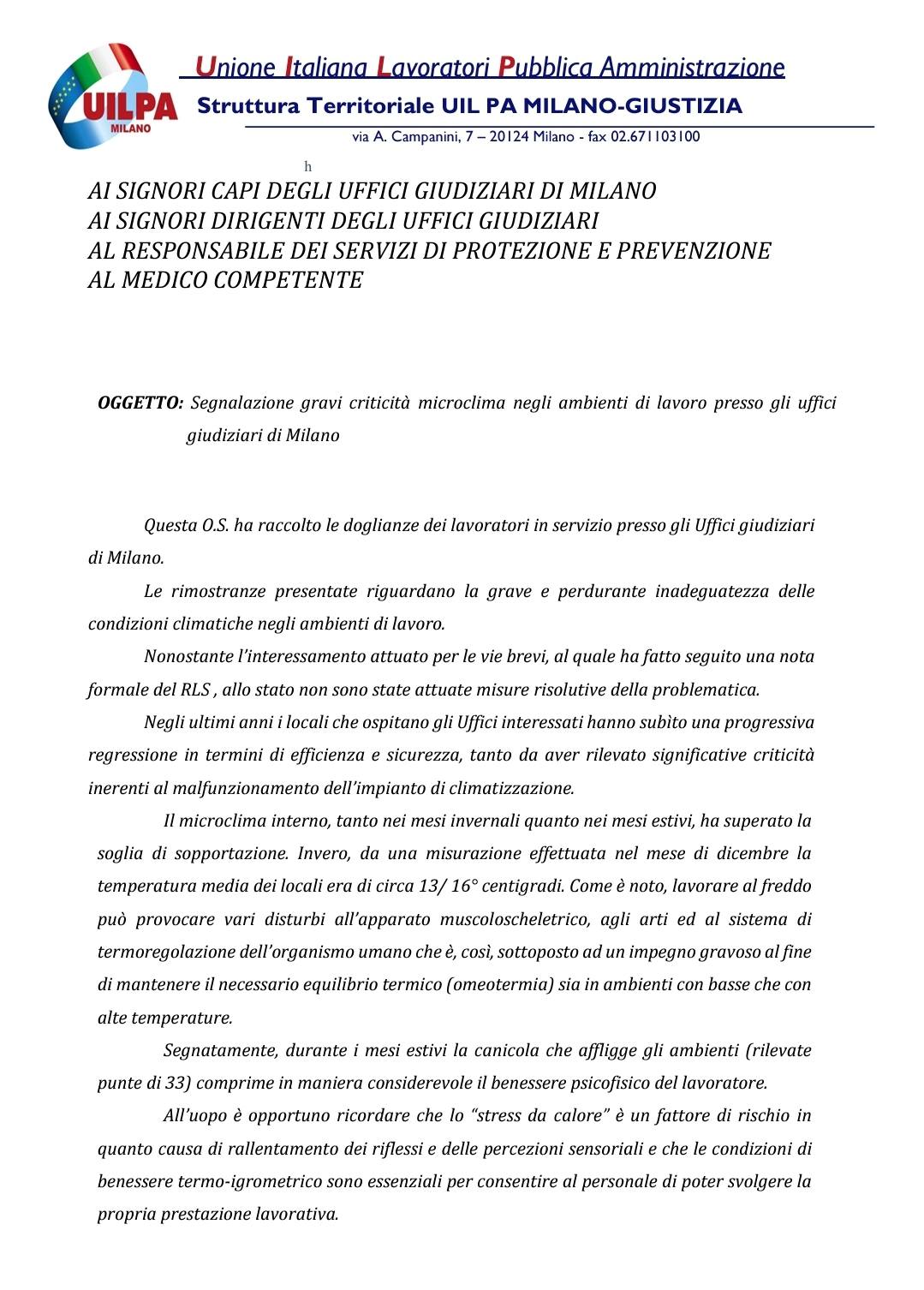 UILPA
MILANO

Unione Italiana Lavoratori Pubblica Amministrazione
Struttura Territoriale UIL PA MILANO-GIUSTIZIA
via A. Campanini, 7 – 20124 Milano - fax 02.671103100

h

AI SIGNORI CAPI DEGLI UFFICI GIUDIZIARI DI MILANO
AI SIGNORI DIRIGENTI DEGLI UFFICI GIUDIZIARI
AL RESPONSABILE DEI SERVIZI DI PROTEZIONE E PREVENZIONE
AL MEDICO COMPETENTE

OGGETTO: Segnalazione gravi criticità microclima negli ambienti di lavoro presso gli uffici giudiziari di Milano

Questa O.S. ha raccolto le doglianze dei lavoratori in servizio presso gli Uffici giudiziari di Milano.

Le rimostranze presentate riguardano la grave e perdurante inadeguatezza delle condizioni climatiche negli ambienti di lavoro.

Nonostante l'interessamento attuato per le vie brevi, al quale ha fatto seguito una nota formale del RLS , allo stato non sono state attuate misure risolutive della problematica.

Negli ultimi anni i locali che ospitano gli Uffici interessati hanno subìto una progressiva regressione in termini di efficienza e sicurezza, tanto da aver rilevato significative criticità inerenti al malfunzionamento dell'impianto di climatizzazione.

Il microclima interno, tanto nei mesi invernali quanto nei mesi estivi, ha superato la soglia di sopportazione. Invero, da una misurazione effettuata nel mese di dicembre la temperatura media dei locali era di circa 13/ 16° centigradi. Come è noto, lavorare al freddo può provocare vari disturbi all'apparato muscoloscheletrico, agli arti ed al sistema di termoregolazione dell'organismo umano che è, così, sottoposto ad un impegno gravoso al fine di mantenere il necessario equilibrio termico (omeotermia) sia in ambienti con basse che con alte temperature.

Segnatamente, durante i mesi estivi la canicola che affligge gli ambienti (rilevate punte di 33) comprime in maniera considerevole il benessere psicofisico del lavoratore.

All'uopo è opportuno ricordare che lo "stress da calore" è un fattore di rischio in quanto causa di rallentamento dei riflessi e delle percezioni sensoriali e che le condizioni di benessere termo-igrometrico sono essenziali per consentire al personale di poter svolgere la propria prestazione lavorativa.